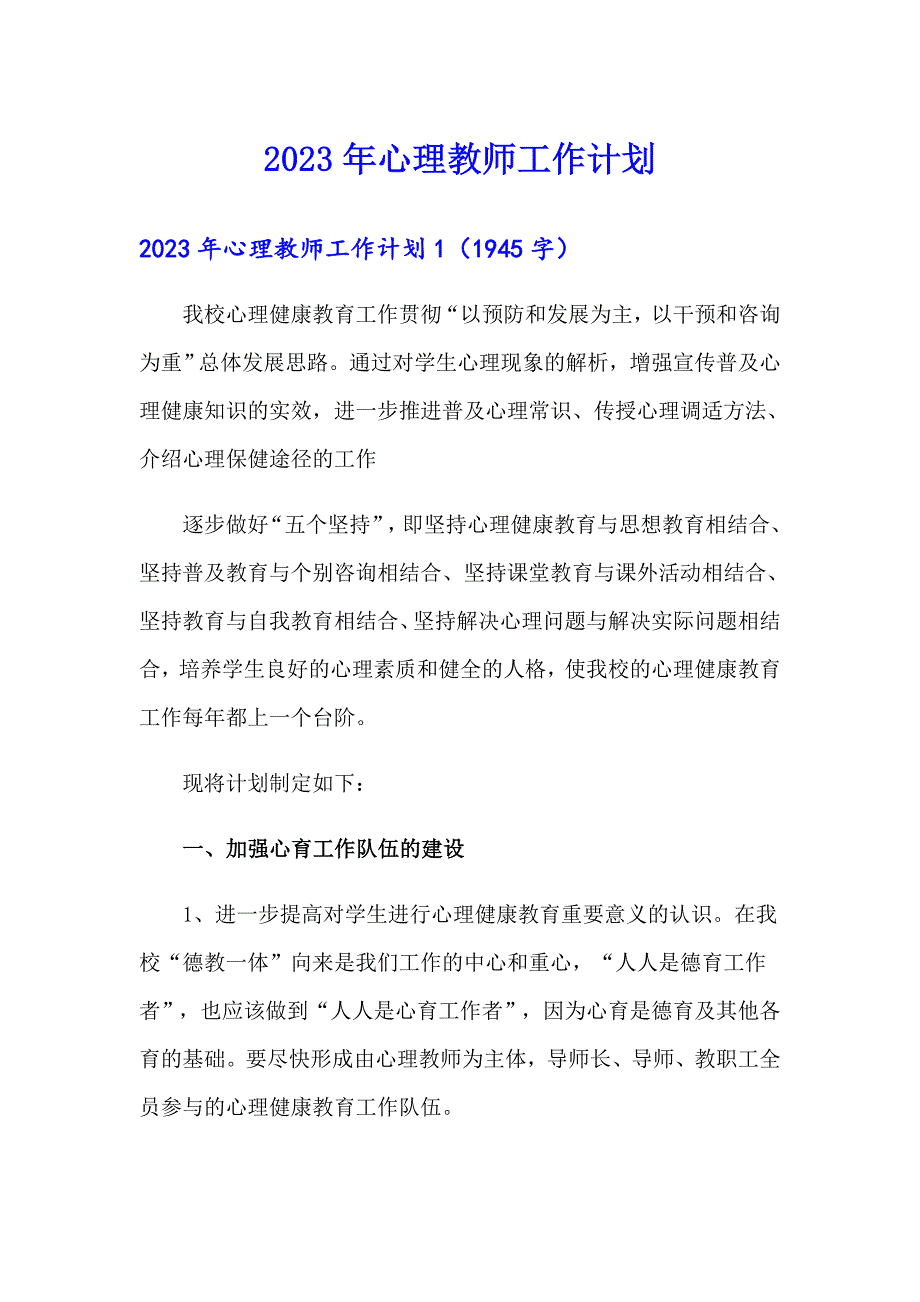 2023年心理教师工作计划

2023年心理教师工作计划1（1945字）

我校心理健康教育工作贯彻“以预防和发展为主，以干预和咨询为重”总体发展思路。通过对学生心理现象的解析，增强宣传普及心理健康知识的实效，进一步推进普及心理常识、传授心理调适方法、介绍心理保健途径的工作

逐步做好“五个坚持”，即坚持心理健康教育与思想教育相结合、坚持普及教育与个别咨询相结合、坚持课堂教育与课外活动相结合、坚持教育与自我教育相结合、坚持解决心理问题与解决实际问题相结合，培养学生良好的心理素质和健全的人格，使我校的心理健康教育工作每年都上一个台阶。

现将计划制定如下：

一、加强心育工作队伍的建设

1、进一步提高对学生进行心理健康教育重要意义的认识。在我校“德教一体”向来是我们工作的中心和重心，“人人是德育工作者”，也应该做到“人人是心育工作者”，因为心育是德育及其他各育的基础。要尽快形成由心理教师为主体，导师长、导师、教职工全员参与的心理健康教育工作队伍。